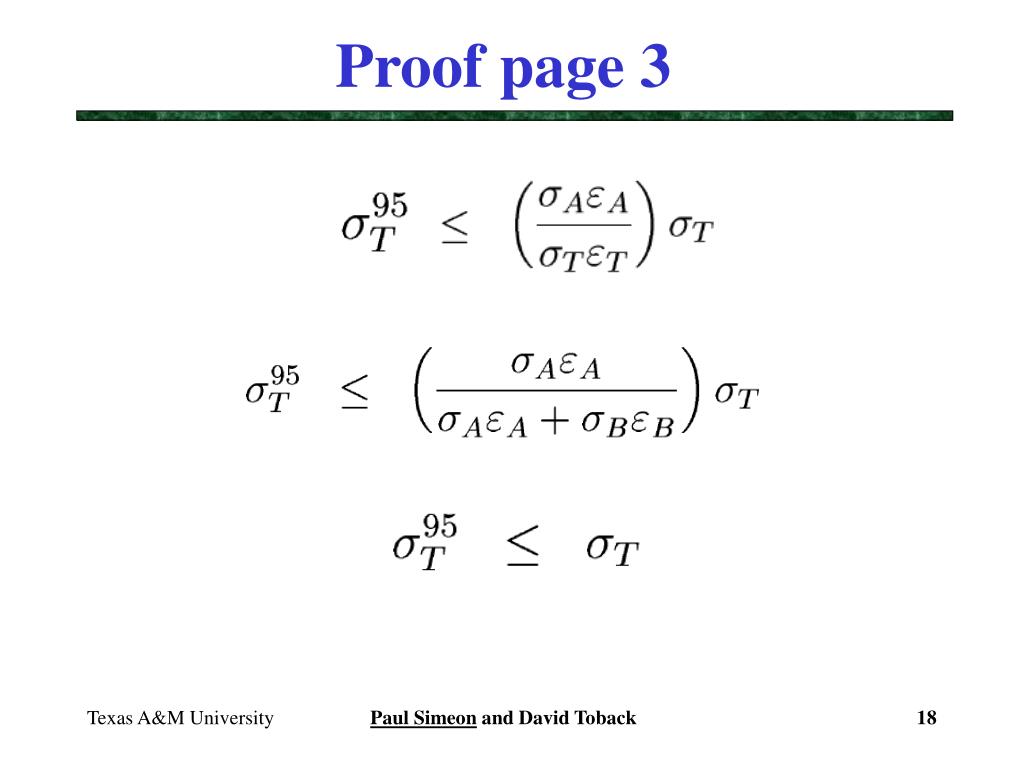 Proof page 3

$\sigma_T^{95} \leq \left(\frac{\sigma_A \varepsilon_A}{\sigma_T \varepsilon_T}\right) \sigma_T$

$\sigma_T^{95} \leq \left(\frac{\sigma_A \varepsilon_A}{\sigma_A \varepsilon_A + \sigma_B \varepsilon_B}\right) \sigma_T$

$\sigma_T^{95} \leq \sigma_T$

Texas A&M University

Paul Simeon and David Toback

18